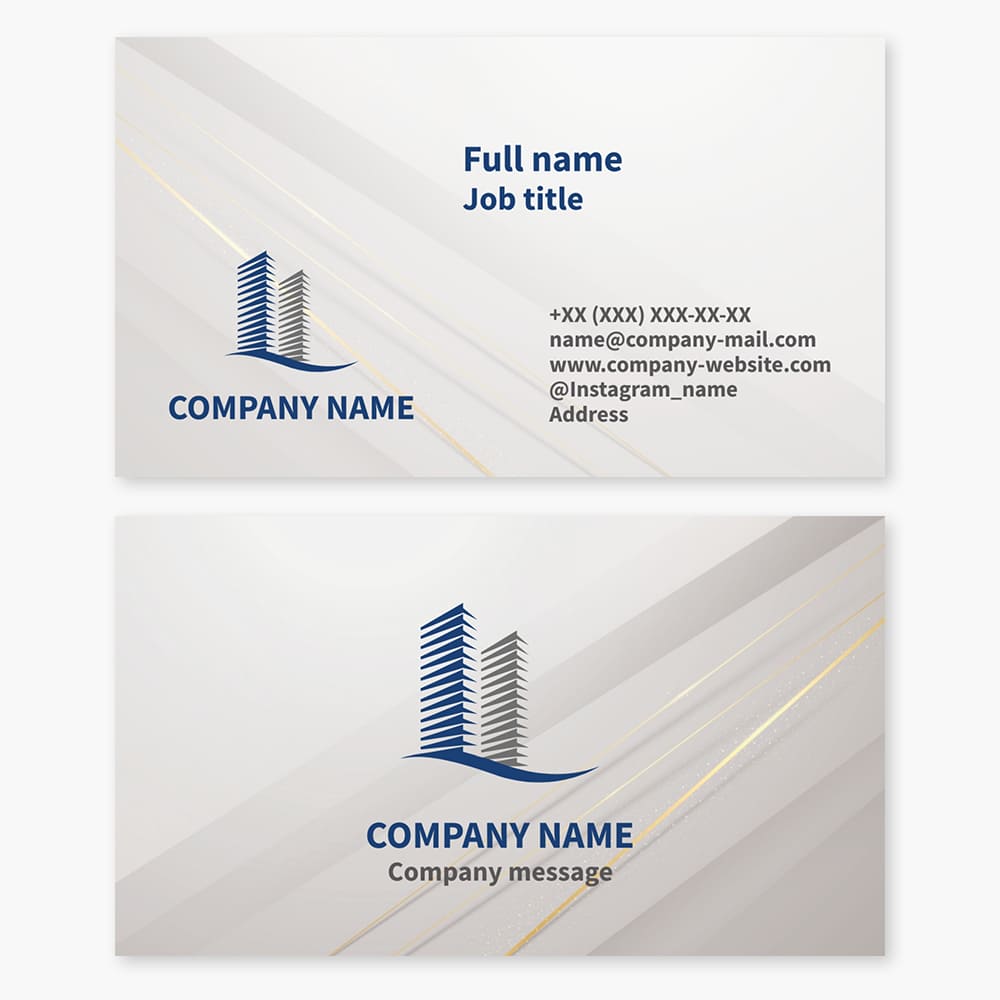 Full name
Job title

COMPANY NAME

+XX (XXX) XXX-XX-XX
name@company-mail.com
www.company-website.com
@Instagram_name
Address

COMPANY NAME
Company message